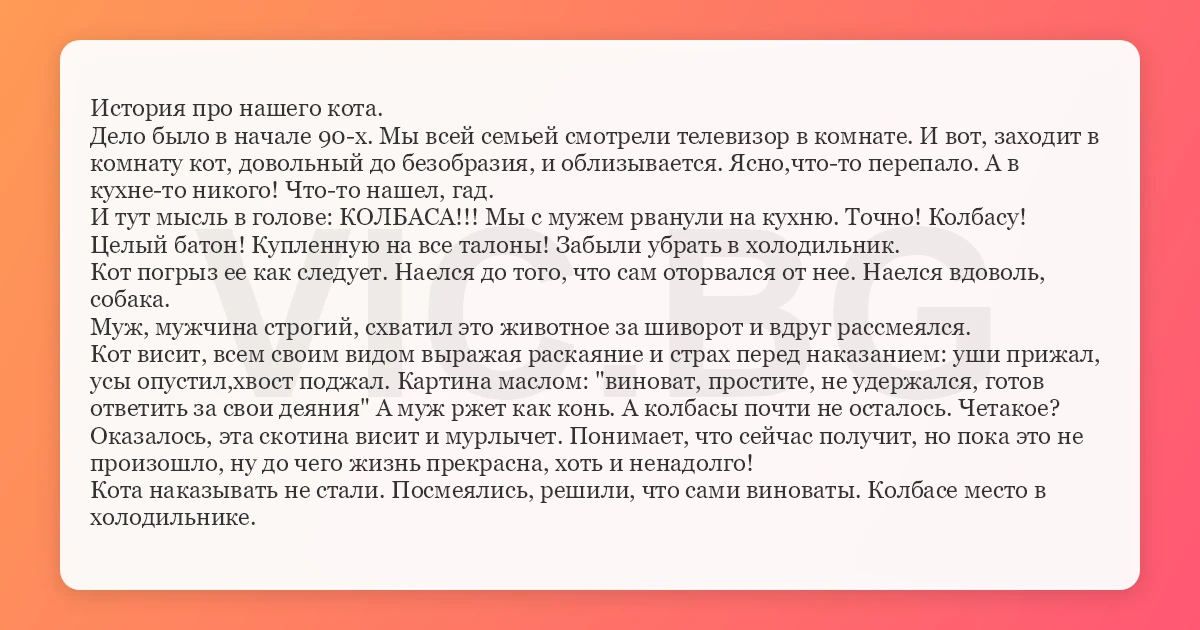 История про нашего кота.

Дело было в начале 90-х. Мы всей семьей смотрели телевизор в комнате. И вот, заходит в комнату кот, довольный до безобразия, и облизывается. Ясно,что-то перепало. А в кухне-то никого! Что-то нашел, гад.

И тут мысль в голове: КОЛБАСА!!! Мы с мужем рванули на кухню. Точно! Колбасу! Целый батон! Купленную на все талоны! Забыли убрать в холодильник.

Кот погрыз ее как следует. Наелся до того, что сам оторвался от нее. Наелся вдоволь, собака.

Муж, мужчина строгий, схватил это животное за шиворот и вдруг рассмеялся.

Кот висит, всем своим видом выражая раскаяние и страх перед наказанием: уши прижал, усы опустил,хвост поджал. Картина маслом: "виноват, простите, не удержался, готов ответить за свои деяния" А муж ржет как конь. А колбасы почти не осталось. Четакое? Оказалось, эта скотина висит и мурлычет. Понимает, что сейчас получит, но пока это не произошло, ну до чего жизнь прекрасна, хоть и ненадолго!

Кота наказывать не стали. Посмеялись, решили, что сами виноваты. Колбасе место в холодильнике.

VIC.BG